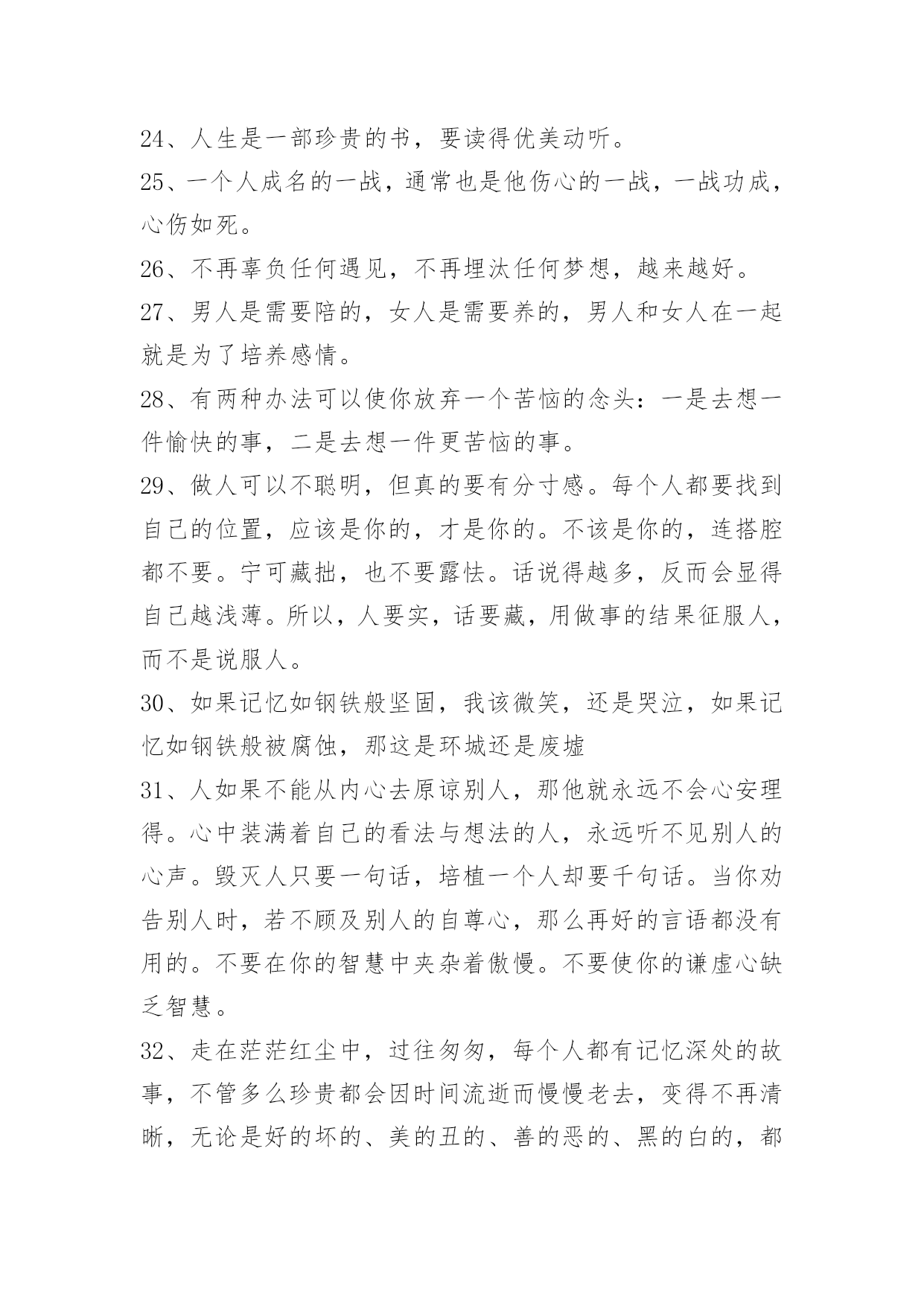 24、人生是一部珍贵的书，要读得优美动听。

25、一个人成名的一战，通常也是他伤心的一战，一战功成，心伤如死。

26、不再辜负任何遇见，不再埋汰任何梦想，越来越好。

27、男人是需要陪的，女人是需要养的，男人和女人在一起就是为了培养感情。

28、有两种办法可以使你放弃一个苦恼的念头：一是去想一件愉快的事，二是去想一件更苦恼的事。

29、做人可以不聪明，但真的要有分寸感。每个人都要找到自己的位置，应该是你的，才是你的。不该是你的，连搭腔都不要。宁可藏拙，也不要露怯。话说得越多，反而会显得自己越浅薄。所以，人要实，话要藏，用做事的结果征服人，而不是说服人。

30、如果记忆如钢铁般坚固，我该微笑，还是哭泣，如果记忆如钢铁般被腐蚀，那这是环城还是废墟

31、人如果不能从内心去原谅别人，那他就永远不会心安理得。心中装满着自己的看法与想法的人，永远听不见别人的心声。毁灭人只要一句话，培植一个人却要千句话。当你劝告别人时，若不顾及别人的自尊心，那么再好的言语都没有用的。不要在你的智慧中夹杂着傲慢。不要使你的谦虚心缺乏智慧。

32、走在茫茫红尘中，过往匆匆，每个人都有记忆深处的故事，不管多么珍贵都会因时间流逝而慢慢老去，变得不再清晰，无论是好的坏的、美的丑的、善的恶的、黑的白的，都